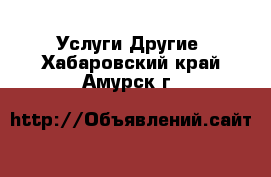 Услуги Другие
Хабаровский край
Амурск г

http://Объявлений.сайт